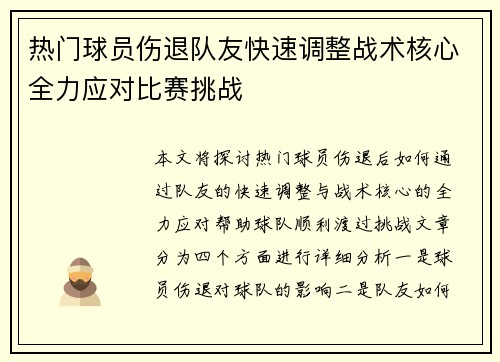 热门球员伤退队友快速调整战术核心全力应对比赛挑战

本文将探讨热门球员伤退后如何通过队友的快速调整与战术核心的全力应对帮助球队顺利渡过挑战文章分为四个方面进行详细分析一是球员伤退对球队的影响二是队友如何